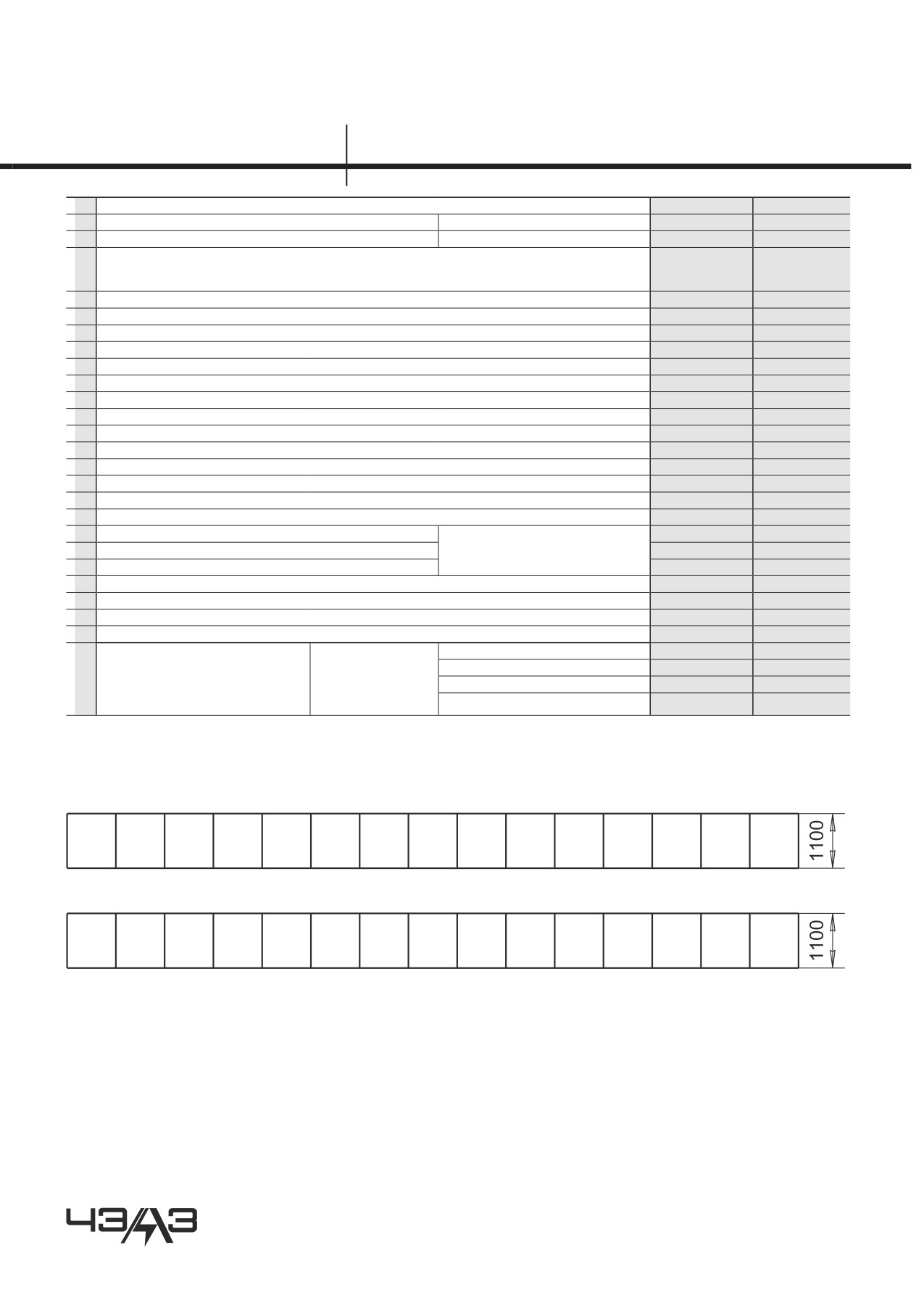 1100

1100

ЧЭАЗ